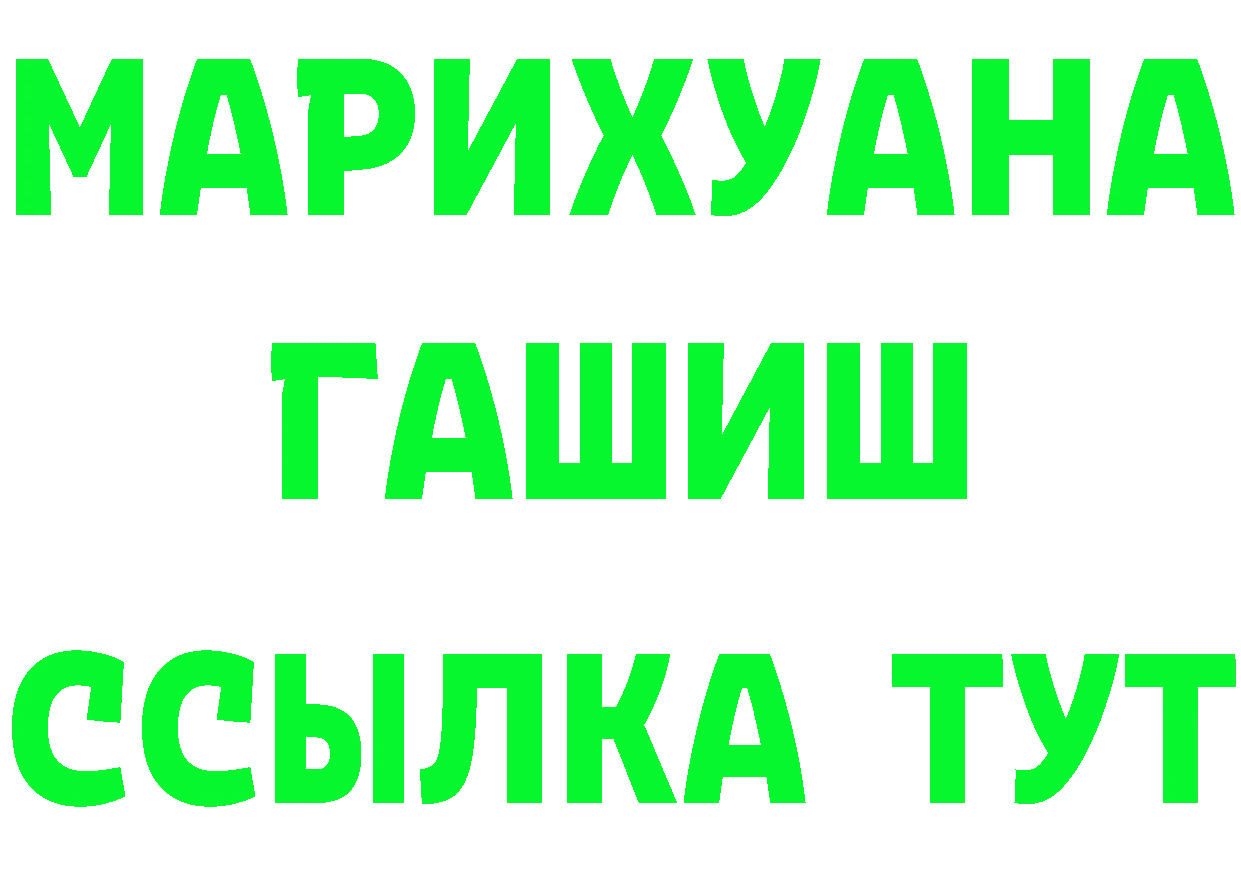 МАРИХУАНА
ГАШИШ
ССЫЛКА ТУТ